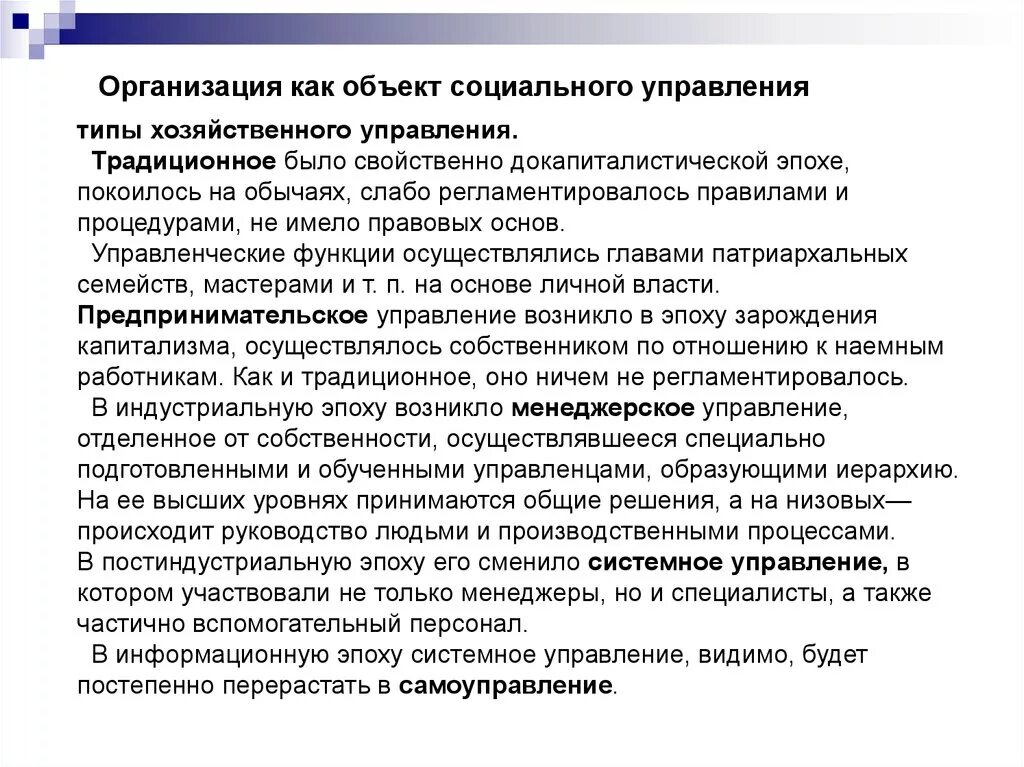 Организация как объект социального управления

типы хозяйственного управления.

Традиционное было свойственно докапиталистической эпохе, покоилось на обычаях, слабо регламентировалось правилами и процедурами, не имело правовых основ.

Управленческие функции осуществлялись главами патриархальных семейств, мастерами и т. п. на основе личной власти.

Предпринимательское управление возникло в эпоху зарождения капитализма, осуществлялось собственником по отношению к наемным работникам. Как и традиционное, оно ничем не регламентировалось.

В индустриальную эпоху возникло менеджерское управление, отделенное от собственности, осуществлявшееся специально подготовленными и обученными управленцами, образующими иерархию. На ее высших уровнях принимаются общие решения, а на низовых— происходит руководство людьми и производственными процессами.

В постиндустриальную эпоху его сменило системное управление, в котором участвовали не только менеджеры, но и специалисты, а также частично вспомогательный персонал.

В информационную эпоху системное управление, видимо, будет постепенно перерастать в самоуправление.